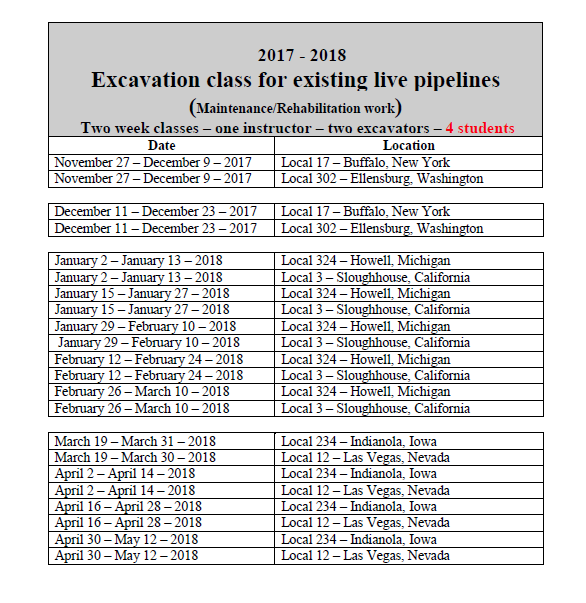 2017 - 2018

Excavation class for existing live pipelines

(Maintenance/Rehabilitation work)

Two week classes – one instructor – two excavators – 4 students

| Date | Location |
|---|---|
| November 27 – December 9 – 2017 | Local 17 – Buffalo, New York |
| November 27 – December 9 – 2017 | Local 302 – Ellensburg, Washington |

| | |
|---|---|
| December 11 – December 23 – 2017 | Local 17 – Buffalo, New York |
| December 11 – December 23 – 2017 | Local 302 – Ellensburg, Washington |

| | |
|---|---|
| January 2 – January 13 – 2018 | Local 324 – Howell, Michigan |
| January 2 – January 13 – 2018 | Local 3 – Sloughhouse, California |
| January 15 – January 27 – 2018 | Local 324 – Howell, Michigan |
| January 15 – January 27 – 2018 | Local 3 – Sloughhouse, California |
| January 29 – February 10 – 2018 | Local 324 – Howell, Michigan |
| January 29 – February 10 – 2018 | Local 3 – Sloughhouse, California |
| February 12 – February 24 – 2018 | Local 324 – Howell, Michigan |
| February 12 – February 24 – 2018 | Local 3 – Sloughhouse, California |
| February 26 – March 10 – 2018 | Local 324 – Howell, Michigan |
| February 26 – March 10 – 2018 | Local 3 – Sloughhouse, California |

| | |
|---|---|
| March 19 – March 31 – 2018 | Local 234 – Indianola, Iowa |
| March 19 – March 30 – 2018 | Local 12 – Las Vegas, Nevada |
| April 2 – April 14 – 2018 | Local 234 – Indianola, Iowa |
| April 2 – April 14 – 2018 | Local 12 – Las Vegas, Nevada |
| April 16 – April 28 – 2018 | Local 234 – Indianola, Iowa |
| April 16 – April 28 – 2018 | Local 12 – Las Vegas, Nevada |
| April 30 – May 12 – 2018 | Local 234 – Indianola, Iowa |
| April 30 – May 12 – 2018 | Local 12 – Las Vegas, Nevada |